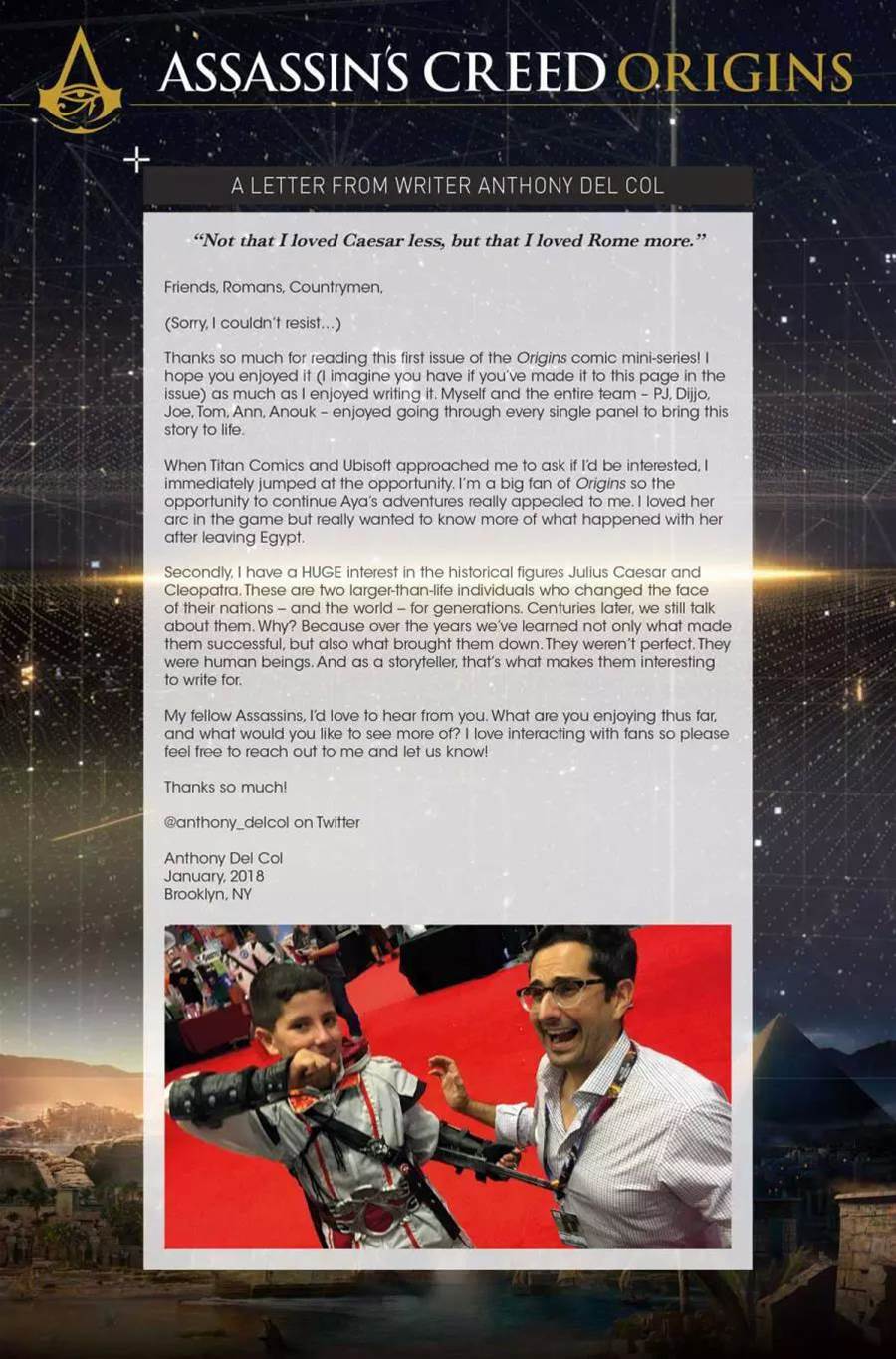 ASSASSIN'S CREED ORIGINS

A LETTER FROM WRITER ANTHONY DEL COL

"Not that I loved Caesar less, but that I loved Rome more."

Friends, Romans, Countrymen,

(Sorry, I couldn't resist...)

Thanks so much for reading this first issue of the Origins comic mini-series! I hope you enjoyed it (I imagine you have if you've made it to this page in the issue) as much as I enjoyed writing it. Myself and the entire team – PJ, Dijjo, Joe, Tom, Ann, Anouk – enjoyed going through every single panel to bring this story to life.

When Titan Comics and Ubisoft approached me to ask if I'd be interested, I immediately jumped at the opportunity. I'm a big fan of Origins so the opportunity to continue Aya's adventures really appealed to me. I loved her arc in the game but really wanted to know more of what happened with her after leaving Egypt.

Secondly, I have a HUGE interest in the historical figures Julius Caesar and Cleopatra. These are two larger-than-life individuals who changed the face of their nations – and the world – for generations. Centuries later, we still talk about them. Why? Because over the years we've learned not only what made them successful, but also what brought them down. They weren't perfect. They were human beings. And as a storyteller, that's what makes them interesting to write for.

My fellow Assassins, I'd love to hear from you. What are you enjoying thus far, and what would you like to see more of? I love interacting with fans so please feel free to reach out to me and let us know!

Thanks so much!

@anthony_delcol on Twitter

Anthony Del Col
January, 2018
Brooklyn, NY